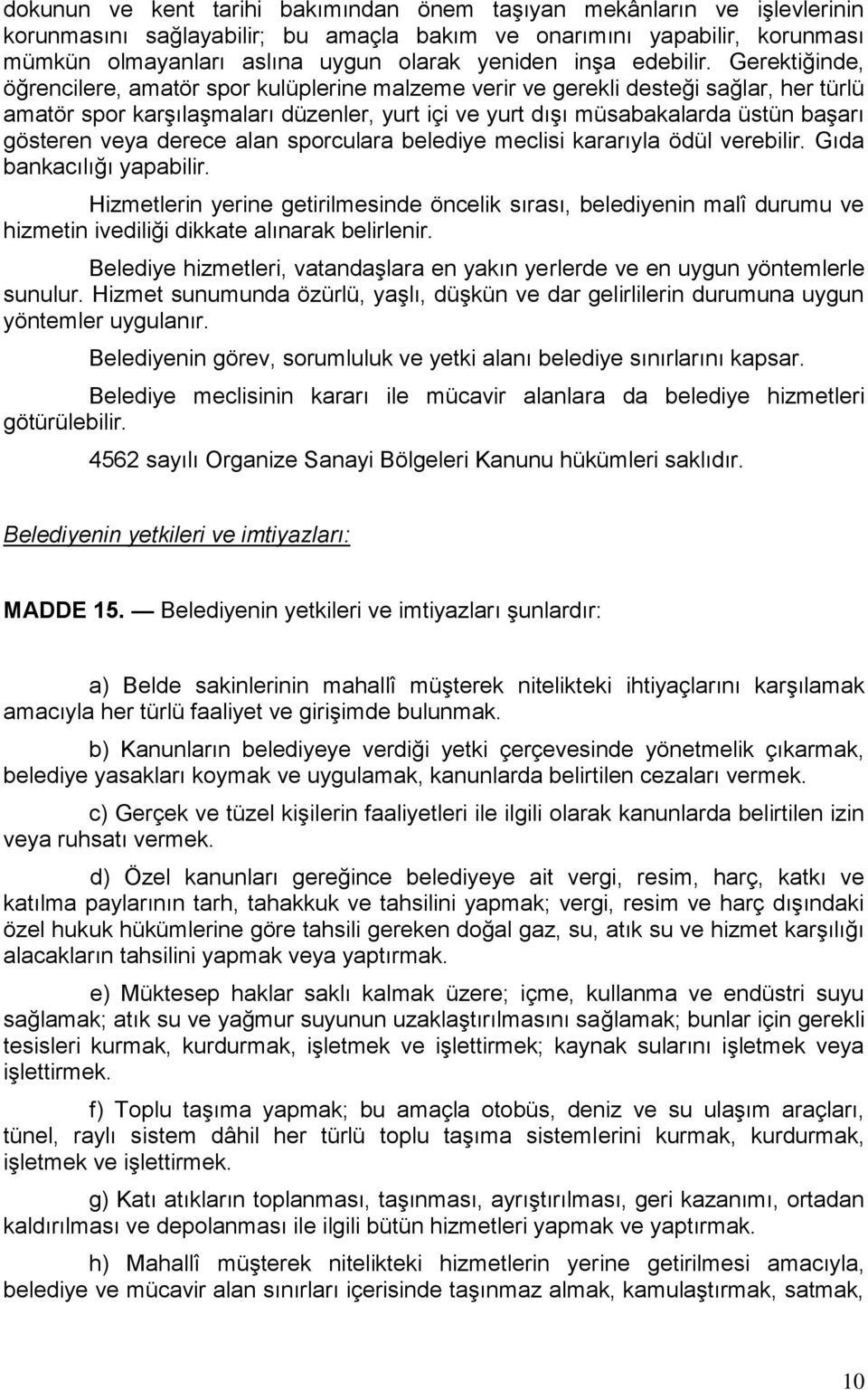 dokunun ve kent tarihi bakımından önem taşıyan mekânların ve işlevlerinin korunmasını sağlayabilir; bu amaçla bakım ve onarımını yapabilir, korunması mümkün olmayanları aslına uygun olarak yeniden inşa edebilir. Gerektiğinde, öğrencilere, amatör spor kulüplerine malzeme verir ve gerekli desteği sağlar, her türlü amatör spor karşılaşmaları düzenler, yurt içi ve yurt dışı müsabakalarda üstün başarı gösteren veya derece alan sporculara belediye meclisi kararıyla ödül verebilir. Gıda bankacılığı yapabilir.

Hizmetlerin yerine getirilmesinde öncelik sırası, belediyenin malî durumu ve hizmetin ivediliği dikkate alınarak belirlenir.

Belediye hizmetleri, vatandaşlara en yakın yerlerde ve en uygun yöntemlerle sunulur. Hizmet sunumunda özürlü, yaşlı, düşkün ve dar gelirlilerin durumuna uygun yöntemler uygulanır.

Belediyenin görev, sorumluluk ve yetki alanı belediye sınırlarını kapsar.

Belediye meclisinin kararı ile mücavir alanlara da belediye hizmetleri götürülebilir.

4562 sayılı Organize Sanayi Bölgeleri Kanunu hükümleri saklıdır.

Belediyenin yetkileri ve imtiyazları:

MADDE 15. — Belediyenin yetkileri ve imtiyazları şunlardır:

a) Belde sakinlerinin mahallî müşterek nitelikteki ihtiyaçlarını karşılamak amacıyla her türlü faaliyet ve girişimde bulunmak.

b) Kanunların belediyeye verdiği yetki çerçevesinde yönetmelik çıkarmak, belediye yasakları koymak ve uygulamak, kanunlarda belirtilen cezaları vermek.

c) Gerçek ve tüzel kişilerin faaliyetleri ile ilgili olarak kanunlarda belirtilen izin veya ruhsatı vermek.

d) Özel kanunları gereğince belediyeye ait vergi, resim, harç, katkı ve katılma paylarının tarh, tahakkuk ve tahsilini yapmak; vergi, resim ve harç dışındaki özel hukuk hükümlerine göre tahsili gereken doğal gaz, su, atık su ve hizmet karşılığı alacakların tahsilini yapmak veya yaptırmak.

e) Müktesep haklar saklı kalmak üzere; içme, kullanma ve endüstri suyu sağlamak; atık su ve yağmur suyunun uzaklaştırılmasını sağlamak; bunlar için gerekli tesisleri kurmak, kurdurmak, işletmek ve işlettirmek; kaynak sularını işletmek veya işlettirmek.

f) Toplu taşıma yapmak; bu amaçla otobüs, deniz ve su ulaşım araçları, tünel, raylı sistem dâhil her türlü toplu taşıma sistemlerini kurmak, kurdurmak, işletmek ve işlettirmek.

g) Katı atıkların toplanması, taşınması, ayrıştırılması, geri kazanımı, ortadan kaldırılması ve depolanması ile ilgili bütün hizmetleri yapmak ve yaptırmak.

h) Mahallî müşterek nitelikteki hizmetlerin yerine getirilmesi amacıyla, belediye ve mücavir alan sınırları içerisinde taşınmaz almak, kamulaştırmak, satmak,

10